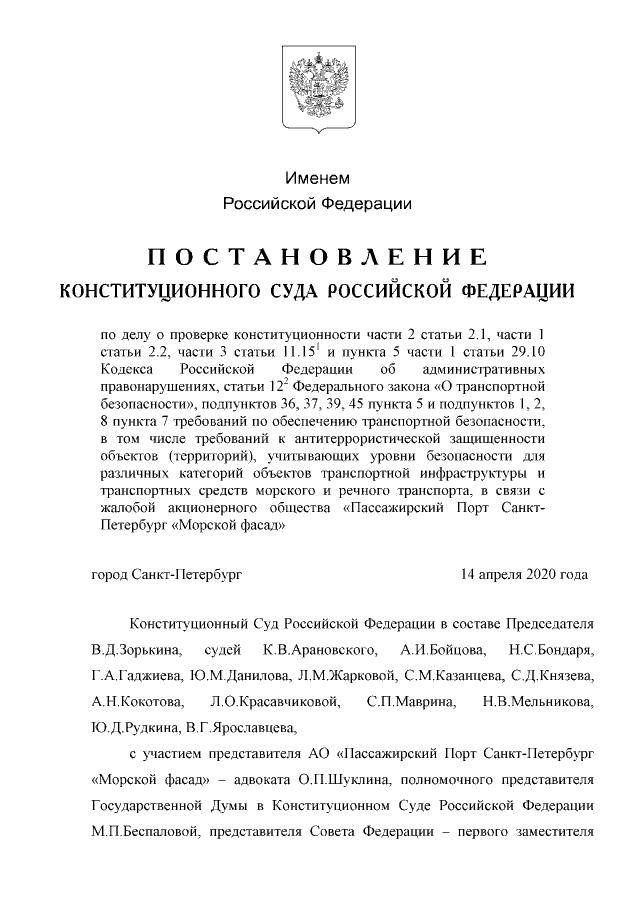 Именем
Российской Федерации

ПОСТАНОВЛЕНИЕ
КОНСТИТУЦИОННОГО СУДА РОССИЙСКОЙ ФЕДЕРАЦИИ

по делу о проверке конституционности части 2 статьи 2.1, части 1 статьи 2.2, части 3 статьи $11.15^1$ и пункта 5 части 1 статьи 29.10 Кодекса Российской Федерации об административных правонарушениях, статьи $12^2$ Федерального закона «О транспортной безопасности», подпунктов 36, 37, 39, 45 пункта 5 и подпунктов 1, 2, 8 пункта 7 требований по обеспечению транспортной безопасности, в том числе требований к антитеррористической защищенности объектов (территорий), учитывающих уровни безопасности для различных категорий объектов транспортной инфраструктуры и транспортных средств морского и речного транспорта, в связи с жалобой акционерного общества «Пассажирский Порт Санкт-Петербург «Морской фасад»

город Санкт-Петербург 14 апреля 2020 года

Конституционный Суд Российской Федерации в составе Председателя В.Д.Зорькина, судей К.В.Арановского, А.И.Бойцова, Н.С.Бондаря, Г.А.Гаджиева, Ю.М.Данилова, Л.М.Жарковой, С.М.Казанцева, С.Д.Князева, А.Н.Кокотова, Л.О.Красавчиковой, С.П.Маврина, Н.В.Мельникова, Ю.Д.Рудкина, В.Г.Ярославцева,

с участием представителя АО «Пассажирский Порт Санкт-Петербург «Морской фасад» – адвоката О.П.Шуклина, полномочного представителя Государственной Думы в Конституционном Суде Российской Федерации М.П.Беспаловой, представителя Совета Федерации – первого заместителя